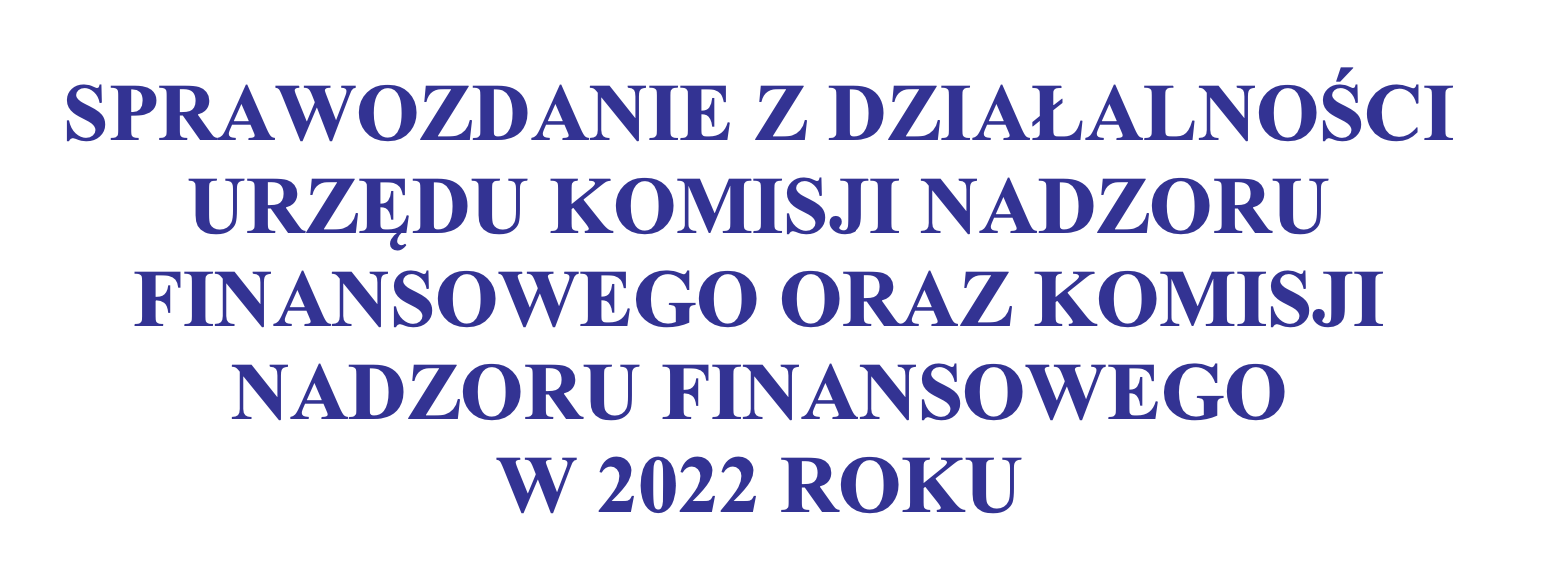 SPRAWOZDANIE Z DZIAŁALNOŚCI URZĘDU KOMISJI NADZORU FINANSOWEGO ORAZ KOMISJI NADZORU FINANSOWEGO W 2022 ROKU